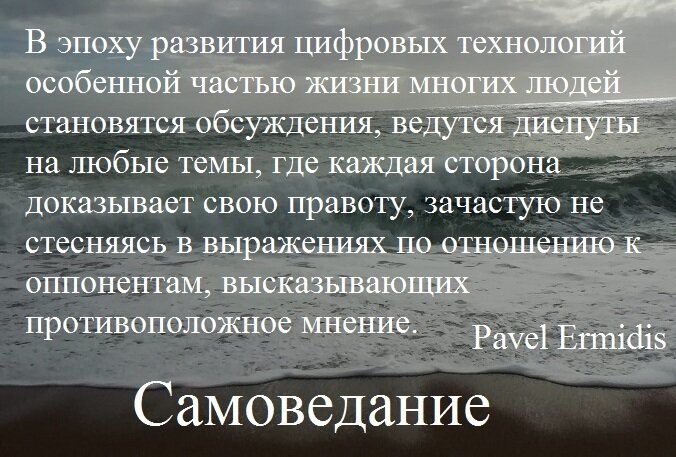 В эпоху развития цифровых технологий особенной частью жизни многих людей становятся обсуждения, ведутся диспуты на любые темы, где каждая сторона доказывает свою правоту, зачастую не стесняясь в выражениях по отношению к оппонентам, высказывающих противоположное мнение.

Pavel Ermidis

Самоведание